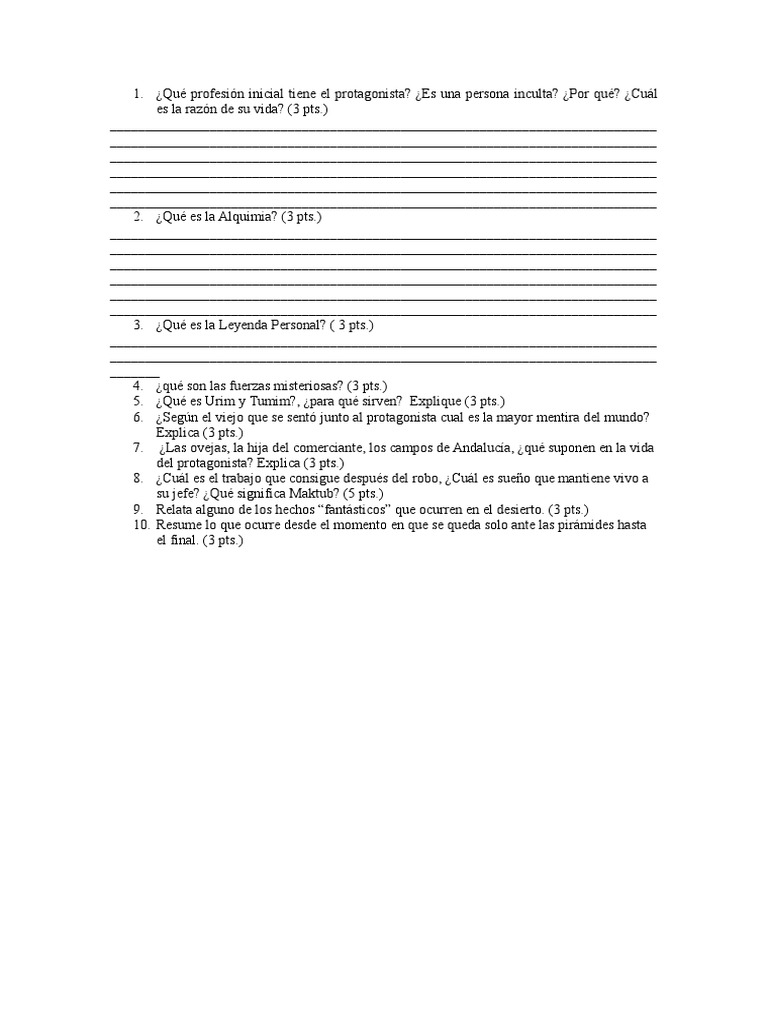 1. ¿Qué profesión inicial tiene el protagonista? ¿Es una persona inculta? ¿Por qué? ¿Cuál es la razón de su vida? (3 pts.)

2. ¿Qué es la Alquimia? (3 pts.)

3. ¿Qué es la Leyenda Personal? ( 3 pts.)

4. ¿qué son las fuerzas misteriosas? (3 pts.)
5. ¿Qué es Urim y Tumim?, ¿para qué sirven? Explique (3 pts.)
6. ¿Según el viejo que se sentó junto al protagonista cual es la mayor mentira del mundo? Explica (3 pts.)
7. ¿Las ovejas, la hija del comerciante, los campos de Andalucía, ¿qué suponen en la vida del protagonista? Explica (3 pts.)
8. ¿Cuál es el trabajo que consigue después del robo, ¿Cuál es sueño que mantiene vivo a su jefe? ¿Qué significa Maktub? (5 pts.)
9. Relata alguno de los hechos "fantásticos" que ocurren en el desierto. (3 pts.)
10. Resume lo que ocurre desde el momento en que se queda solo ante las pirámides hasta el final. (3 pts.)